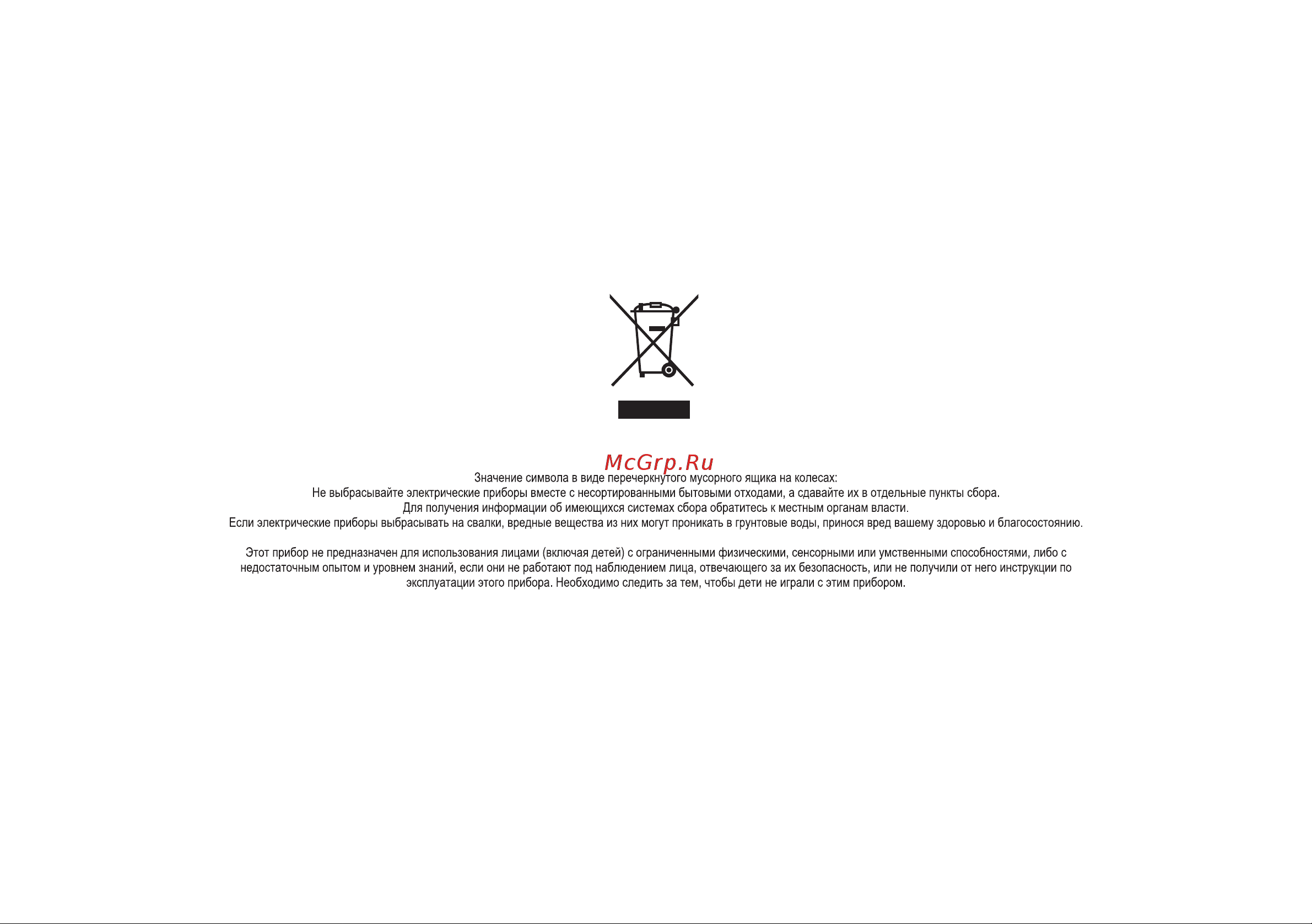 McGrp.Ru

Значение символа в виде перечеркнутого мусорного ящика на колесах:
Не выбрасывайте электрические приборы вместе с несортированными бытовыми отходами, а сдавайте их в отдельные пункты сбора.
Для получения информации об имеющихся системах сбора обратитесь к местным органам власти.
Если электрические приборы выбрасывать на свалки, вредные вещества из них могут проникать в грунтовые воды, принося вред вашему здоровью и благосостоянию.

Этот прибор не предназначен для использования лицами (включая детей) с ограниченными физическими, сенсорными или умственными способностями, либо с недостаточным опытом и уровнем знаний, если они не работают под наблюдением лица, отвечающего за их безопасность, или не получили от него инструкции по эксплуатации этого прибора. Необходимо следить за тем, чтобы дети не играли с этим прибором.